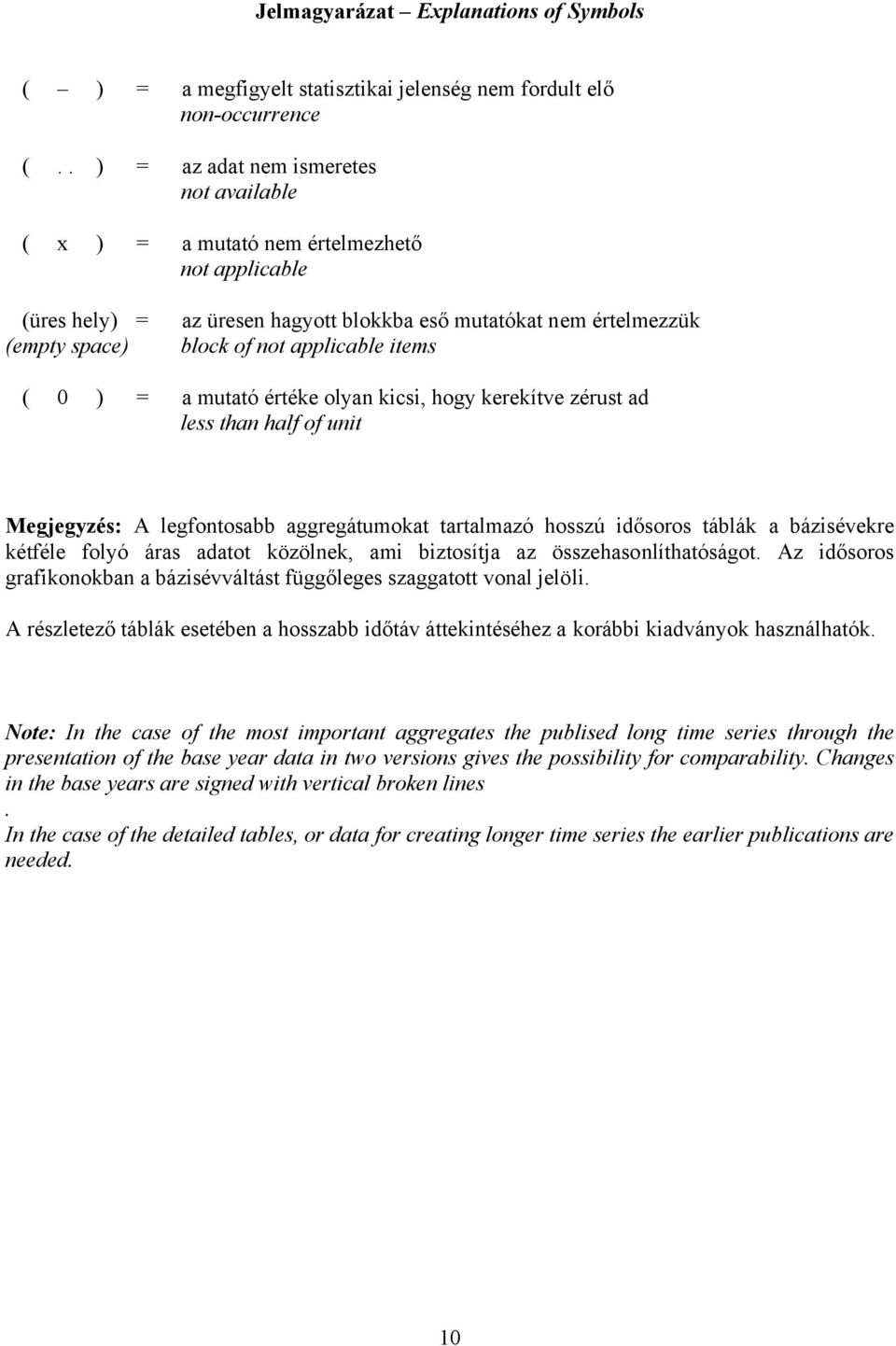 Jelmagyarázat – Explanations of Symbols

( – ) = a megfigyelt statisztikai jelenség nem fordult elő
non-occurrence

( . . ) = az adat nem ismeretes
not available

( x ) = a mutató nem értelmezhető
not applicable

(üres hely) = az üresen hagyott blokkba eső mutatókat nem értelmezzük
(empty space) block of not applicable items

( 0 ) = a mutató értéke olyan kicsi, hogy kerekítve zérust ad
less than half of unit

Megjegyzés: A legfontosabb aggregátumokat tartalmazó hosszú idősoros táblák a bázisévekre kétféle folyó áras adatot közölnek, ami biztosítja az összehasonlíthatóságot. Az idősoros grafikonokban a bázisévváltást függőleges szaggatott vonal jelöli.

A részletező táblák esetében a hosszabb időtáv áttekintéséhez a korábbi kiadványok használhatók.

Note: In the case of the most important aggregates the publised long time series through the presentation of the base year data in two versions gives the possibility for comparability. Changes in the base years are signed with vertical broken lines
.
In the case of the detailed tables, or data for creating longer time series the earlier publications are needed.

10